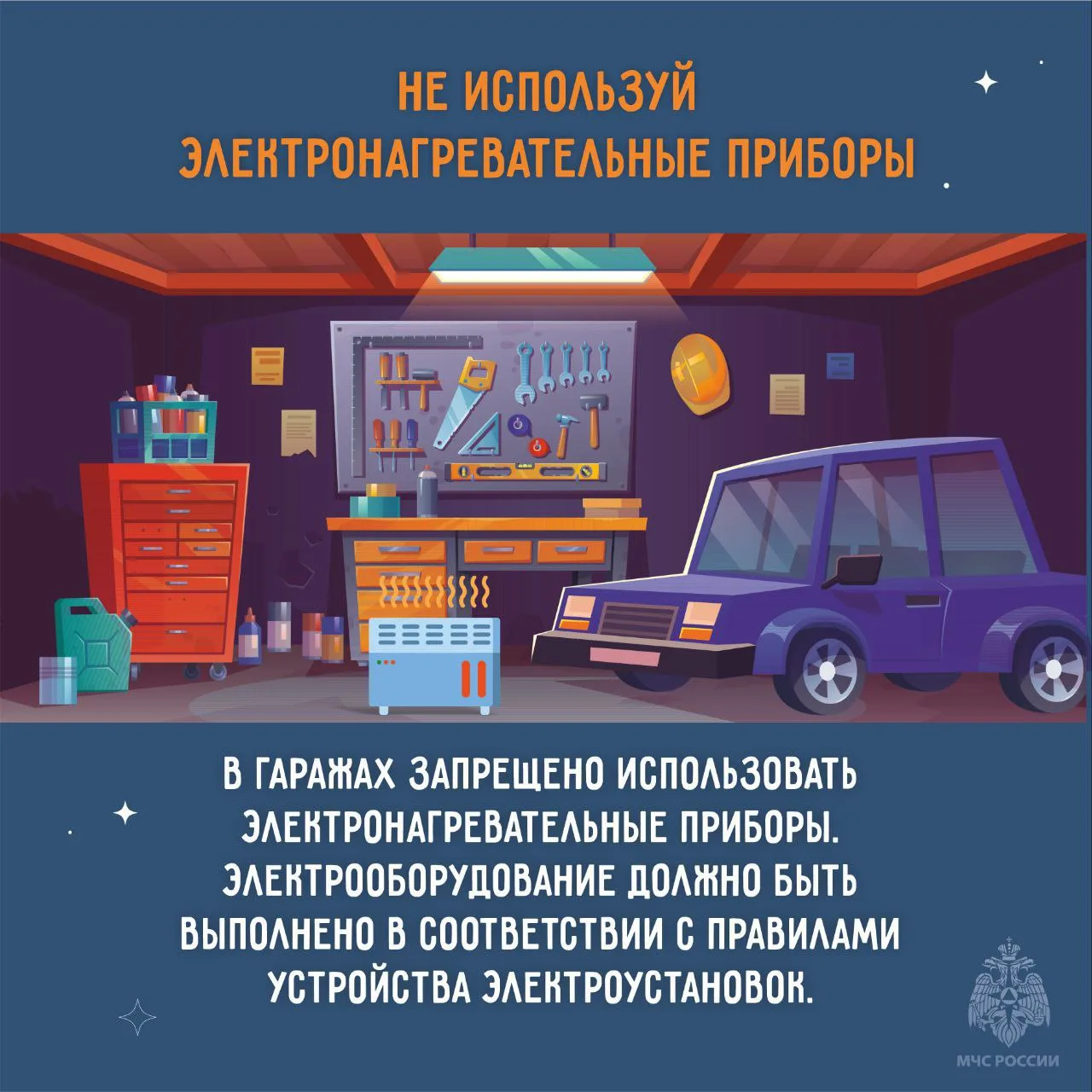 НЕ ИСПОЛЬЗУЙ ЭЛЕКТРОНАГРЕВАТЕЛЬНЫЕ ПРИБОРЫ

В ГАРАЖАХ ЗАПРЕЩЕНО ИСПОЛЬЗОВАТЬ ЭЛЕКТРОНАГРЕВАТЕЛЬНЫЕ ПРИБОРЫ. ЭЛЕКТРООБОРУДОВАНИЕ ДОЛЖНО БЫТЬ ВЫПОЛНЕНО В СООТВЕТСТВИИ С ПРАВИЛАМИ УСТРОЙСТВА ЭЛЕКТРОУСТАНОВОК.

МЧС РОССИИ